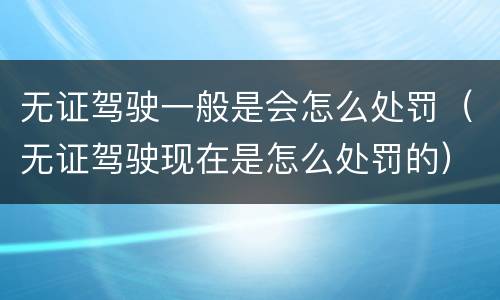 无证驾驶一般是会怎么处罚（无证驾驶现在是怎么处罚的）